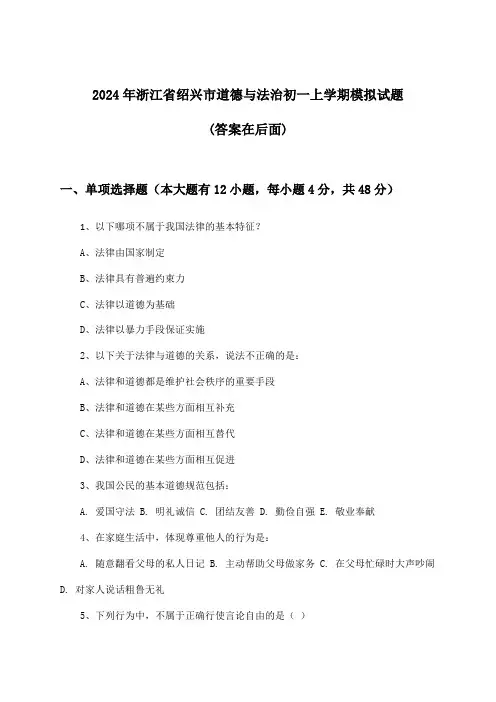 2024年浙江省绍兴市道德与法治初一上学期模拟试题

(答案在后面)

一、单项选择题（本大题有12小题，每小题4分，共48分）

1、以下哪项不属于我国法律的基本特征？

A、法律由国家制定

B、法律具有普遍约束力

C、法律以道德为基础

D、法律以暴力手段保证实施

2、以下关于法律与道德的关系，说法不正确的是：

A、法律和道德都是维护社会秩序的重要手段

B、法律和道德在某些方面相互补充

C、法律和道德在某些方面相互替代

D、法律和道德在某些方面相互促进

3、我国公民的基本道德规范包括：

A. 爱国守法 B. 明礼诚信 C. 团结友善 D. 勤俭自强 E. 敬业奉献

4、在家庭生活中，体现尊重他人的行为是：

A. 随意翻看父母的私人日记 B. 主动帮助父母做家务 C. 在父母忙碌时大声吵闹 D. 对家人说话粗鲁无礼

5、下列行为中，不属于正确行使言论自由的是（ ）